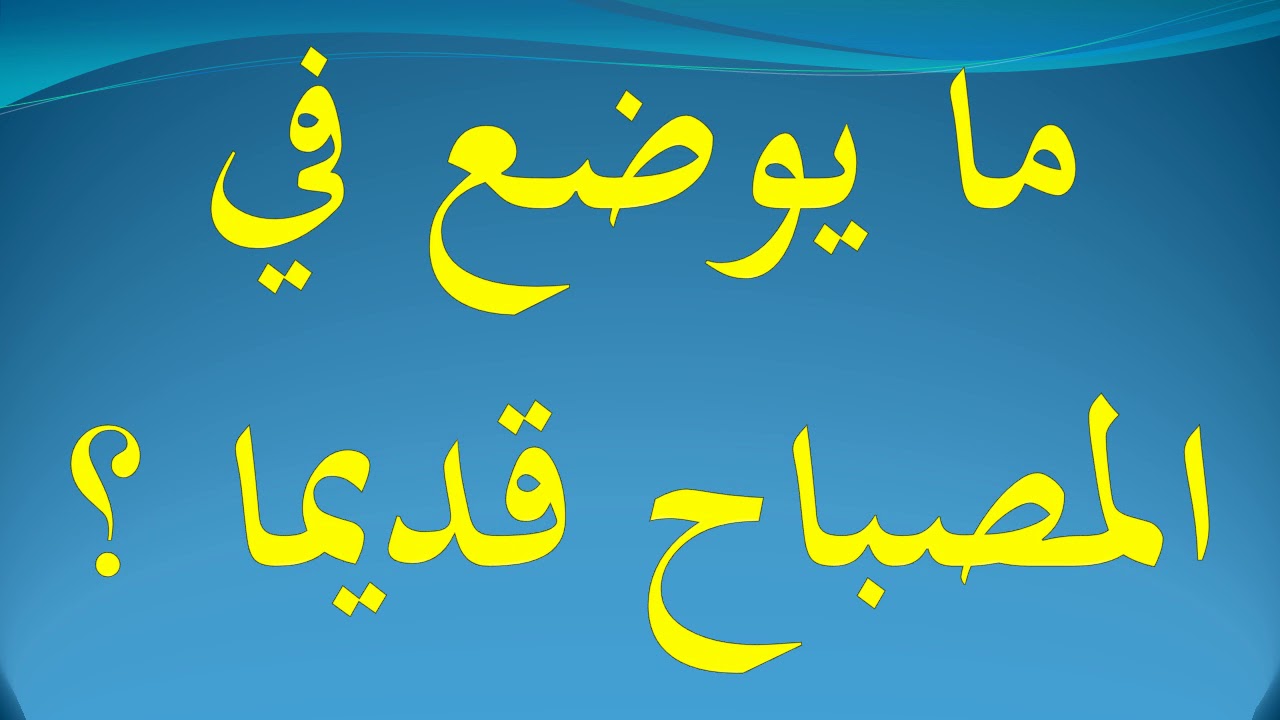 ما يوضع في المصباح قديما ؟